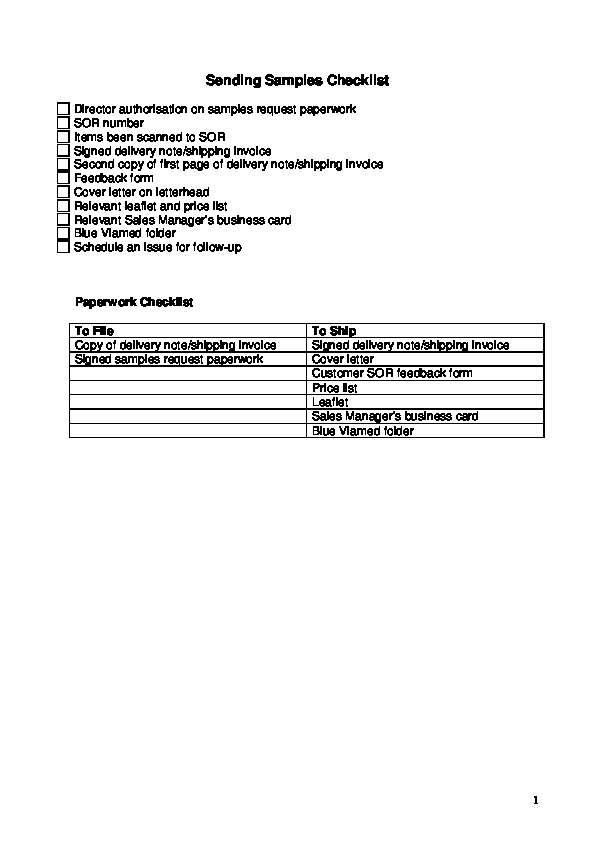 Sending Samples Checklist

☐ Director authorisation on samples request paperwork
☐ SOR number
☐ Items been scanned to SOR
☐ Signed delivery note/shipping invoice
☐ Second copy of first page of delivery note/shipping invoice
☐ Feedback form
☐ Cover letter on letterhead
☐ Relevant leaflet and price list
☐ Relevant Sales Manager's business card
☐ Blue Viamed folder
☐ Schedule an issue for follow-up

Paperwork Checklist

| To File | To Ship |
|---|---|
| Copy of delivery note/shipping invoice | Signed delivery note/shipping invoice |
| Signed samples request paperwork | Cover letter |
| | Customer SOR feedback form |
| | Price list |
| | Leaflet |
| | Sales Manager's business card |
| | Blue Viamed folder |

1